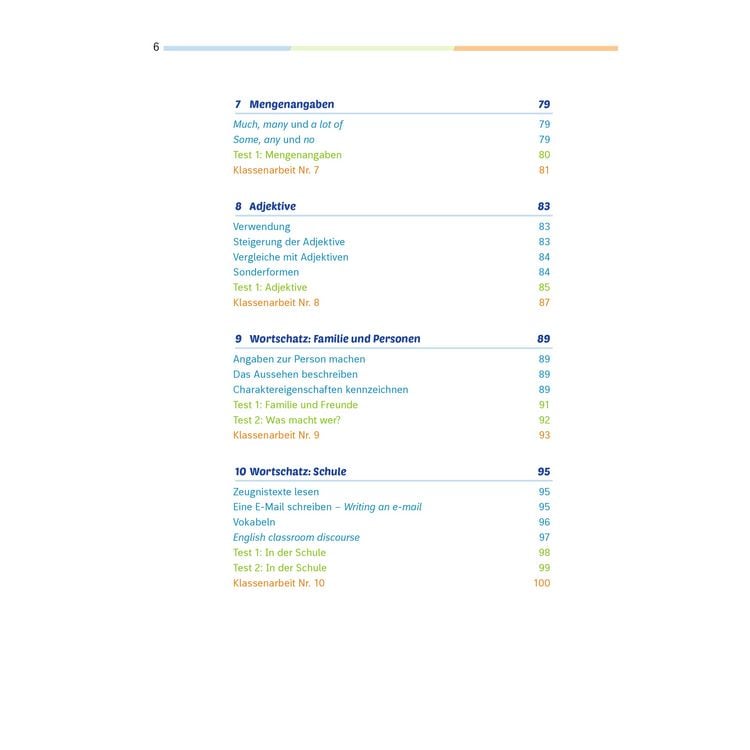 6

7 Mengenangaben 79

Much, many und a lot of 79
Some, any und no 79
Test 1: Mengenangaben 80
Klassenarbeit Nr. 7 81

8 Adjektive 83

Verwendung 83
Steigerung der Adjektive 83
Vergleiche mit Adjektiven 84
Sonderformen 84
Test 1: Adjektive 85
Klassenarbeit Nr. 8 87

9 Wortschatz: Familie und Personen 89

Angaben zur Person machen 89
Das Aussehen beschreiben 89
Charaktereigenschaften kennzeichnen 89
Test 1: Familie und Freunde 91
Test 2: Was macht wer? 92
Klassenarbeit Nr. 9 93

10 Wortschatz: Schule 95

Zeugnistexte lesen 95
Eine E-Mail schreiben – Writing an e-mail 95
Vokabeln 96
English classroom discourse 97
Test 1: In der Schule 98
Test 2: In der Schule 99
Klassenarbeit Nr. 10 100